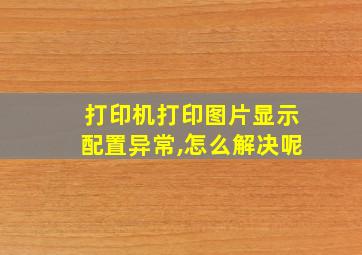 打印机打印图片显示配置异常,怎么解决呢